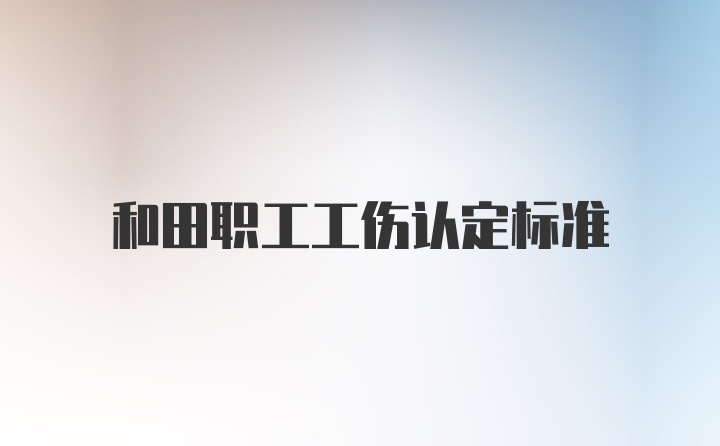 和田职工工伤认定标准